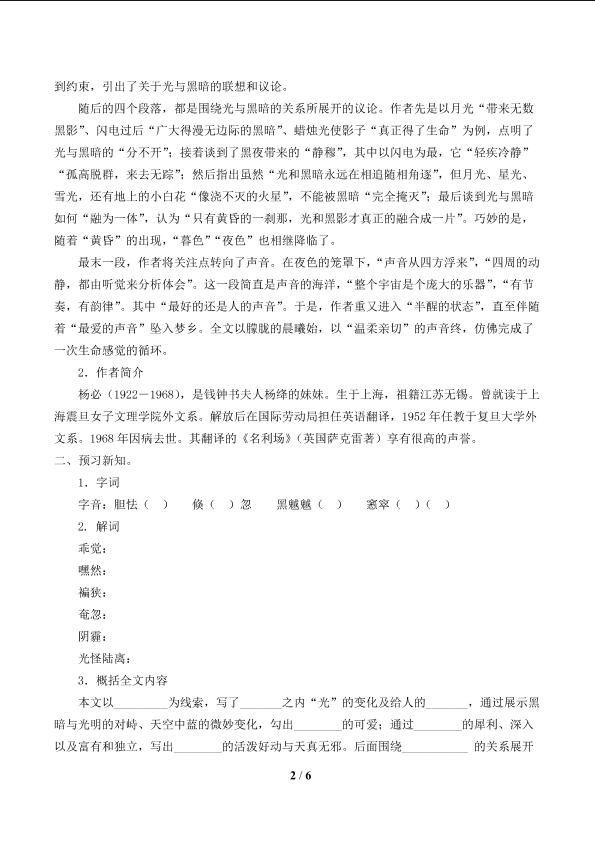 到约束，引出了关于光与黑暗的联想和议论。

随后的四个段落，都是围绕光与黑暗的关系所展开的议论。作者先是以月光“带来无数黑影”、闪电过后“广大得漫无边际的黑暗”、蜡烛光使影子“真正得了生命”为例，点明了光与黑暗的“分不开”；接着谈到了黑夜带来的“静穆”，其中以闪电为最，它“轻疾冷静”“孤高脱群，来去无踪”；然后指出虽然“光和黑暗永远在相追随相角逐”，但月光、星光、雪光，还有地上的小白花“像浇不灭的火星”，不能被黑暗“完全掩灭”；最后谈到光与黑暗如何“融为一体”，认为“只有黄昏的一刹那，光和黑影才真正的融合成一片”。巧妙的是，随着“黄昏”的出现，“暮色”“夜色”也相继降临了。

最末一段，作者将关注点转向了声音。在夜色的笼罩下，“声音从四方浮来”，“四周的动静，都由听觉来分析体会”。这一段简直是声音的海洋，“整个宇宙是个庞大的乐器”，“有节奏，有韵律”。其中“最好的还是人的声音”。于是，作者重又进入“半醒的状态”，直至伴随着“最爱的声音”坠入梦乡。全文以朦胧的晨曦始，以“温柔亲切”的声音终，仿佛完成了一次生命感觉的循环。

2．作者简介

杨必（1922－1968），是钱钟书夫人杨绛的妹妹。生于上海，祖籍江苏无锡。曾就读于上海震旦女子文理学院外文系。解放后在国际劳动局担任英语翻译，1952年任教于复旦大学外文系。1968年因病去世。其翻译的《名利场》（英国萨克雷著）享有很高的声誉。

二、预习新知。

1．字词

字音：胆怯（ ） 倏（ ）忽 黑魆魆（ ） 窸窣（ ）（ ）

2．解词

乖觉：

嘿然：

褊狭：

奄忽：

阴霾：

光怪陆离：

3．概括全文内容

本文以____为线索，写了____之内“光”的变化及给人的____，通过展示黑暗与光明的对峙、天空中蓝的微妙变化，勾出____的可爱；通过____的犀利、深入以及富有和独立，写出____的活泼好动与天真无邪。后面围绕____的关系展开

2 / 6